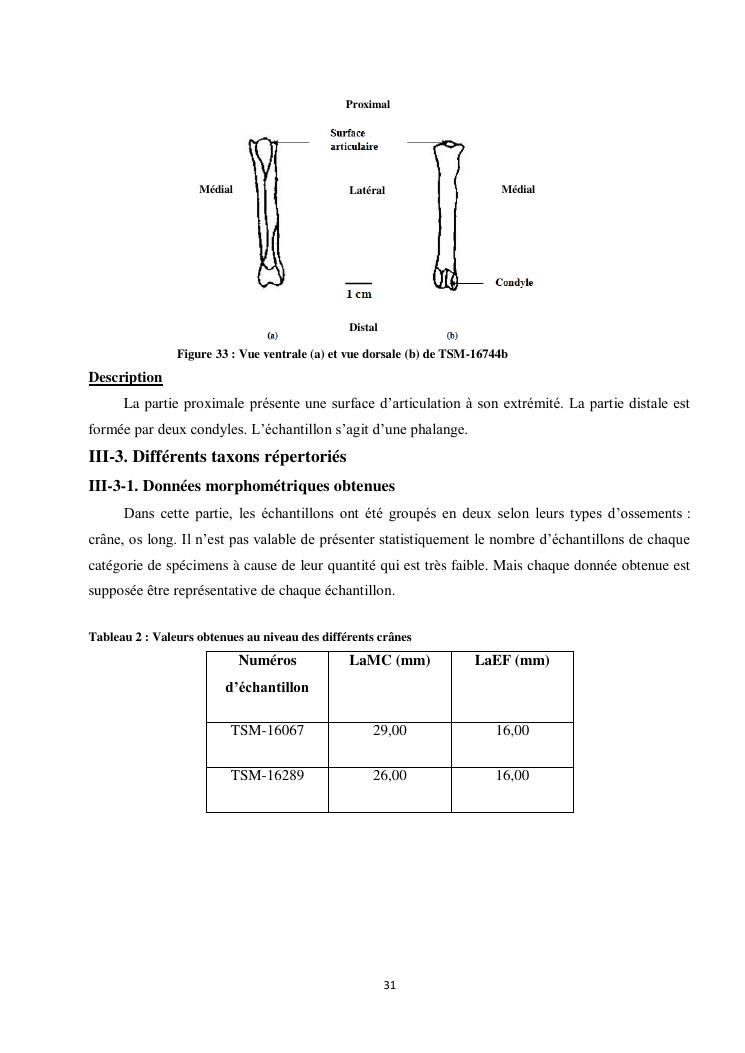 Proximal

Surface articulaire

Médial

Latéral

Médial

Condyle

1 cm

Distal

(a)

(b)

Figure 33 : Vue ventrale (a) et vue dorsale (b) de TSM-16744b

Description

La partie proximale présente une surface d'articulation à son extrémité. La partie distale est formée par deux condyles. L'échantillon s'agit d'une phalange.

III-3. Différents taxons répertoriés

III-3-1. Données morphométriques obtenues

Dans cette partie, les échantillons ont été groupés en deux selon leurs types d'ossements : crâne, os long. Il n'est pas valable de présenter statistiquement le nombre d'échantillons de chaque catégorie de spécimens à cause de leur quantité qui est très faible. Mais chaque donnée obtenue est supposée être représentative de chaque échantillon.

Tableau 2 : Valeurs obtenues au niveau des différents crânes

| Numéros d'échantillon | LaMC (mm) | LaEF (mm) |
|---|---|---|
| TSM-16067 | 29,00 | 16,00 |
| TSM-16289 | 26,00 | 16,00 |

31